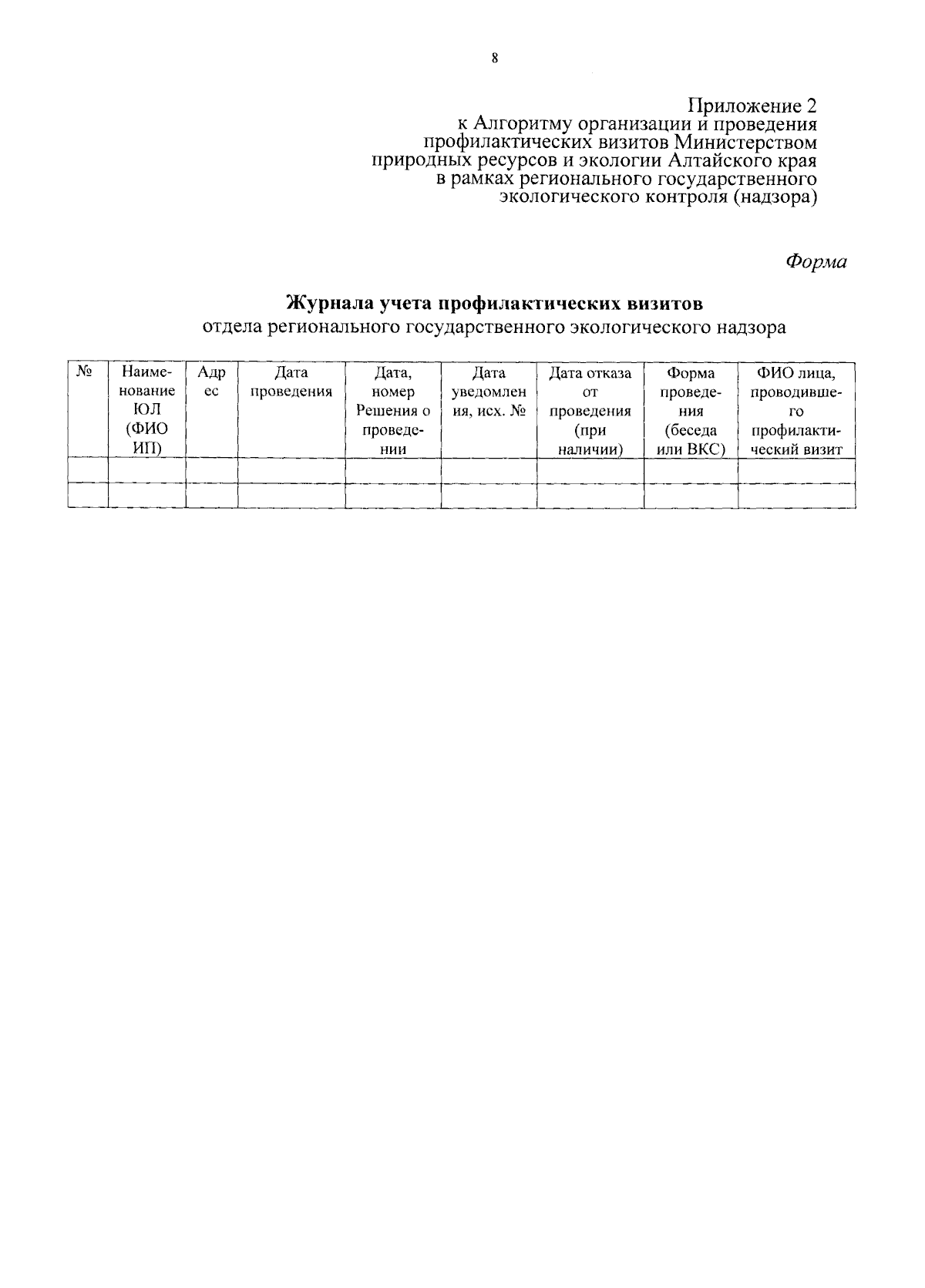 8

Приложение 2
к Алгоритму организации и проведения профилактических визитов Министерством природных ресурсов и экологии Алтайского края в рамках регионального государственного экологического контроля (надзора)

Форма

Журнала учета профилактических визитов
отдела регионального государственного экологического надзора

| № | Наименование ЮЛ (ФИО ИП) | Адрес | Дата проведения | Дата, номер Решения о проведении | Дата уведомления, исх. № | Дата отказа от проведения (при наличии) | Форма проведения (беседа или ВКС) | ФИО лица, проводившего профилактический визит |
|---|---|---|---|---|---|---|---|---|
| | | | | | | | | |
| | | | | | | | | |